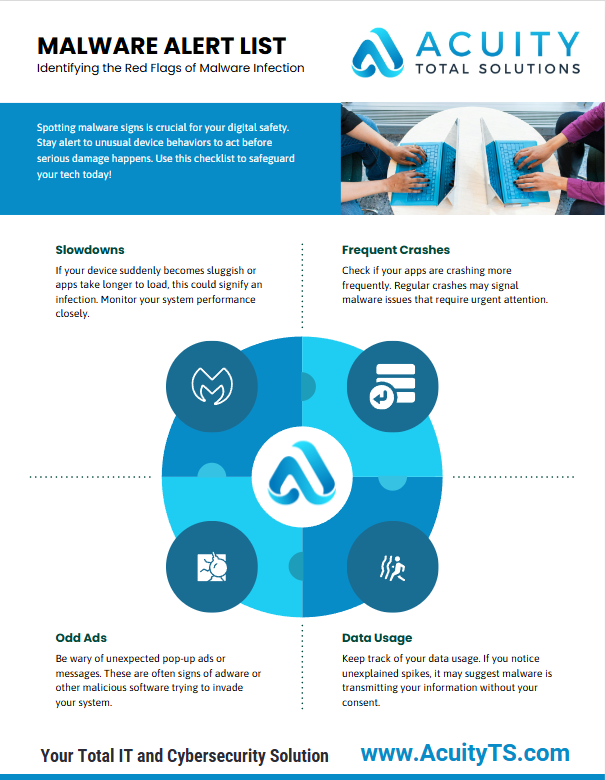 MALWARE ALERT LIST
Identifying the Red Flags of Malware Infection

ACUITY
TOTAL SOLUTIONS

Spotting malware signs is crucial for your digital safety. Stay alert to unusual device behaviors to act before serious damage happens. Use this checklist to safeguard your tech today!

Slowdowns
If your device suddenly becomes sluggish or apps take longer to load, this could signify an infection. Monitor your system performance closely.

Frequent Crashes
Check if your apps are crashing more frequently. Regular crashes may signal malware issues that require urgent attention.

Odd Ads
Be wary of unexpected pop-up ads or messages. These are often signs of adware or other malicious software trying to invade your system.

Data Usage
Keep track of your data usage. If you notice unexplained spikes, it may suggest malware is transmitting your information without your consent.

Your Total IT and Cybersecurity Solution
www.AcuityTS.com